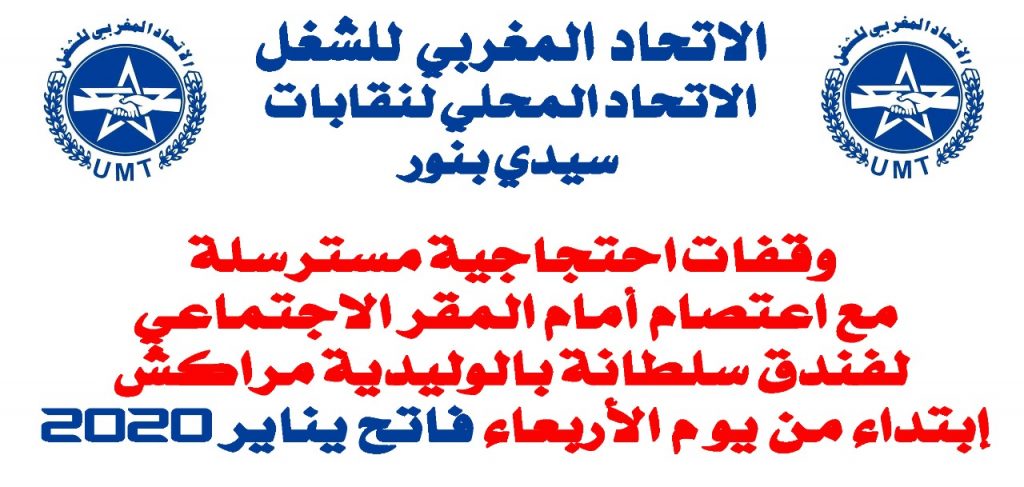 الاتحاد المغربي للشغل
UMT

الاتحاد المغربي للشغل
الاتحاد المحلي لنقابات
سيدي بنور

الاتحاد المغربي للشغل
UMT

وقفات احتجاجية مسترسلة
مع اعتصام أمام المقر الاجتماعي
لفندق سلطانة بالوليدية مراكش
إبتداء من يوم الأربعاء فاتح يناير 2020